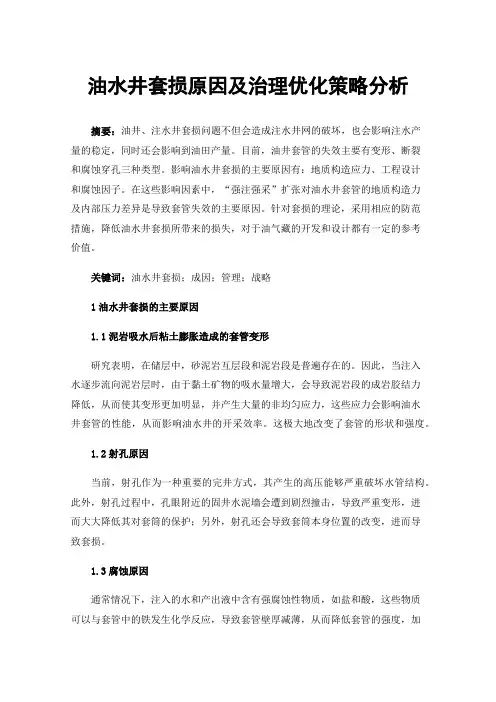 油水井套损原因及治理优化策略分析

摘要：油井、注水井套损问题不但会造成注水井网的破坏，也会影响注水产量的稳定，同时还会影响到油田产量。目前，油井套管的失效主要有变形、断裂和腐蚀穿孔三种类型。影响油水井套损的主要原因有：地质构造应力、工程设计和腐蚀因子。在这些影响因素中，“强注强采”扩张对油水井套管的地质构造力及内部压力差异是导致套管失效的主要原因。针对套损的理论，采用相应的防范措施，降低油水井套损所带来的损失，对于油气藏的开发和设计都有一定的参考价值。

关键词：油水井套损；成因；管理；战略

1 油水井套损的主要原因

1.1 泥岩吸水后粘土膨胀造成的套管变形

研究表明，在储层中，砂泥岩互层段和泥岩段是普遍存在的。因此，当注入水逐步流向泥岩层时，由于黏土矿物的吸水量增大，会导致泥岩段的成岩胶结力降低，从而使其变形更加明显，并产生大量的非均匀应力，这些应力会影响油水井套管的性能，从而影响油水井的开采效率。这极大地改变了套管的形状和强度。

1.2 射孔原因

当前，射孔作为一种重要的完井方式，其产生的高压能够严重破坏水管结构。此外，射孔过程中，孔眼附近的固井水泥墙会遭到剧烈撞击，导致严重变形，进而大大降低其对套筒的保护；另外，射孔还会导致套筒本身位置的改变，进而导致套损。

1.3 腐蚀原因

通常情况下，注入的水和产出液中含有强腐蚀性物质，如盐和酸，这些物质可以与套管中的铁发生化学反应，导致套管壁厚减薄，从而降低套管的强度，加